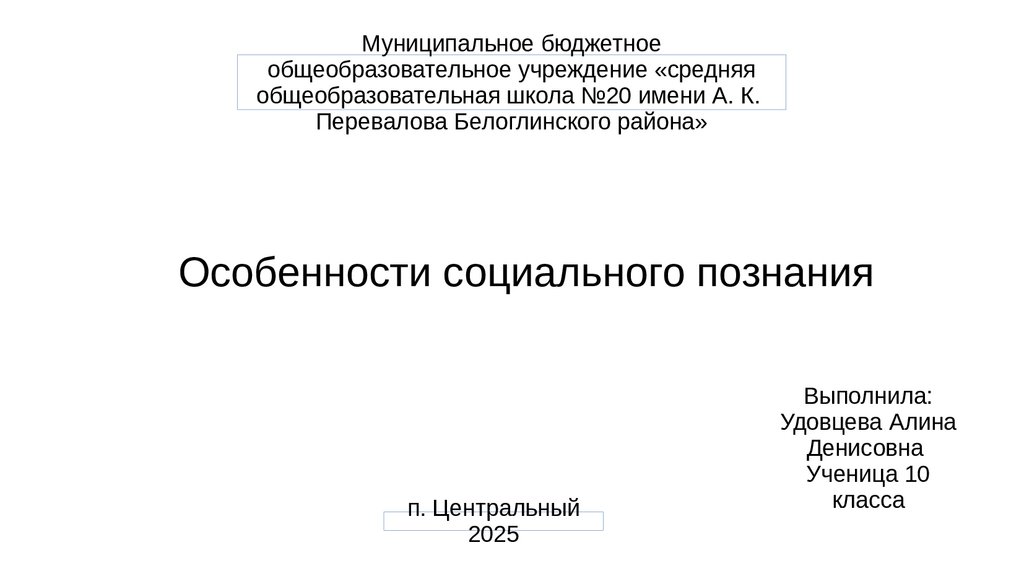 Муниципальное бюджетное общеобразовательное учреждение «средняя общеобразовательная школа №20 имени А. К. Перевалова Белоглинского района»

Особенности социального познания

Выполнила:
Удовцева Алина Денисовна
Ученица 10 класса

п. Центральный
2025